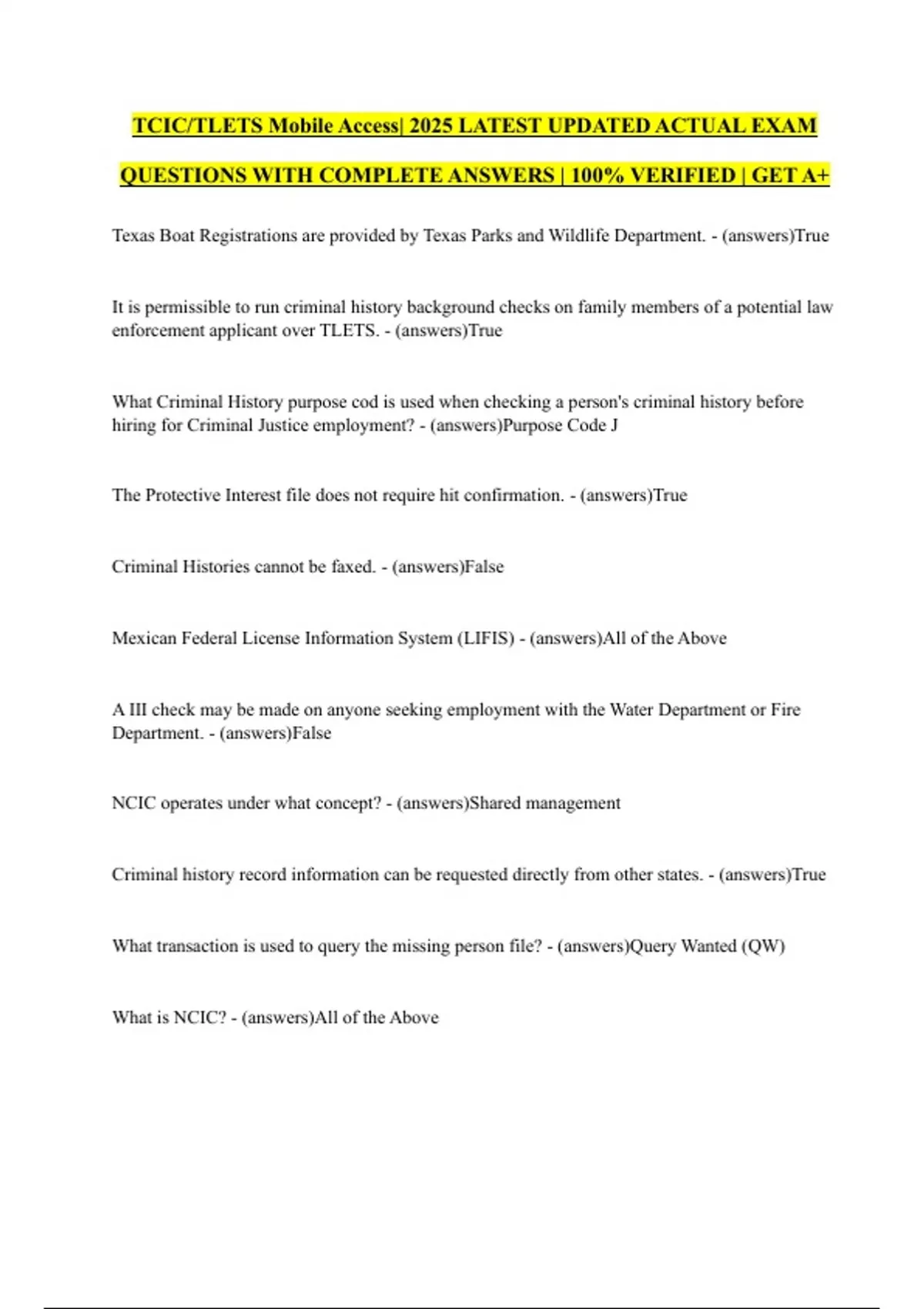 TCIC/TLETS Mobile Access| 2025 LATEST UPDATED ACTUAL EXAM QUESTIONS WITH COMPLETE ANSWERS | 100% VERIFIED | GET A+

Texas Boat Registrations are provided by Texas Parks and Wildlife Department. - (answers)True

It is permissible to run criminal history background checks on family members of a potential law enforcement applicant over TLETS. - (answers)True

What Criminal History purpose cod is used when checking a person's criminal history before hiring for Criminal Justice employment? - (answers)Purpose Code J

The Protective Interest file does not require hit confirmation. - (answers)True

Criminal Histories cannot be faxed. - (answers)False

Mexican Federal License Information System (LIFIS) - (answers)All of the Above

A III check may be made on anyone seeking employment with the Water Department or Fire Department. - (answers)False

NCIC operates under what concept? - (answers)Shared management

Criminal history record information can be requested directly from other states. - (answers)True

What transaction is used to query the missing person file? - (answers)Query Wanted (QW)

What is NCIC? - (answers)All of the Above